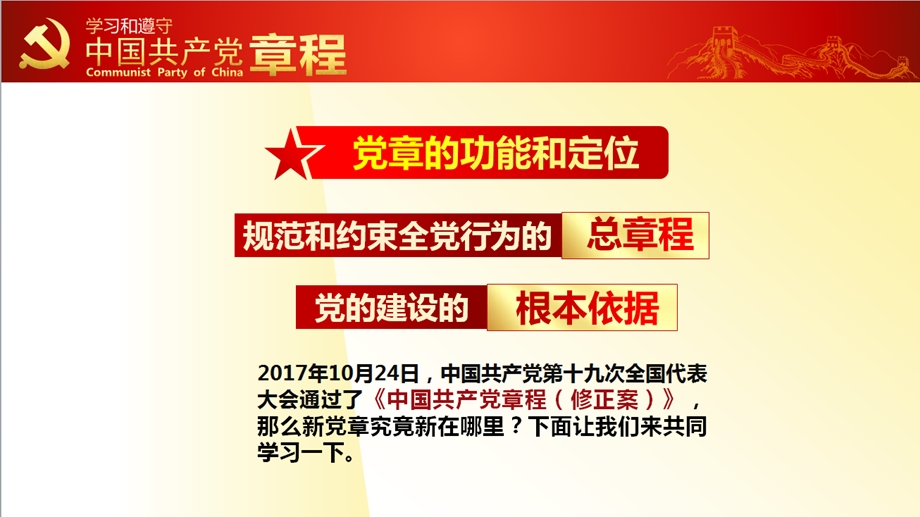 学习和遵守
中国共产党 章程
Communist Party of China

党章的功能和定位

规范和约束全党行为的 总章程

党的建设的 根本依据

2017年10月24日，中国共产党第十九次全国代表大会通过了《中国共产党章程（修正案）》，那么新党章究竟新在哪里？下面让我们来共同学习一下。